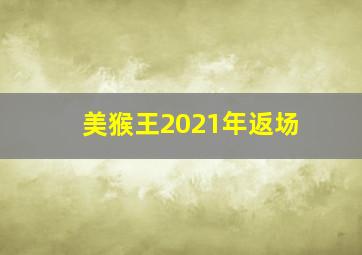 美猴王2021年返场